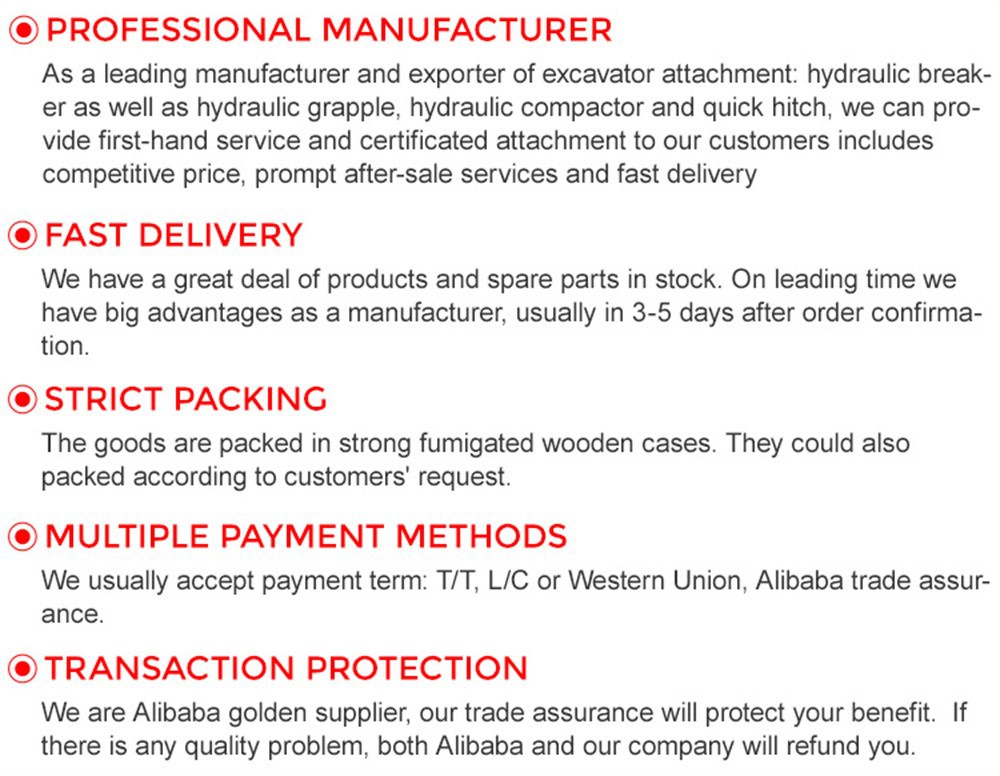 PROFESSIONAL MANUFACTURER

As a leading manufacturer and exporter of excavator attachment: hydraulic breaker as well as hydraulic grapple, hydraulic compactor and quick hitch, we can provide first-hand service and certificated attachment to our customers includes competitive price, prompt after-sale services and fast delivery

FAST DELIVERY

We have a great deal of products and spare parts in stock. On leading time we have big advantages as a manufacturer, usually in 3-5 days after order confirmation.

STRICT PACKING

The goods are packed in strong fumigated wooden cases. They could also packed according to customers' request.

MULTIPLE PAYMENT METHODS

We usually accept payment term: T/T, L/C or Western Union, Alibaba trade assurance.

TRANSACTION PROTECTION

We are Alibaba golden supplier, our trade assurance will protect your benefit. If there is any quality problem, both Alibaba and our company will refund you.